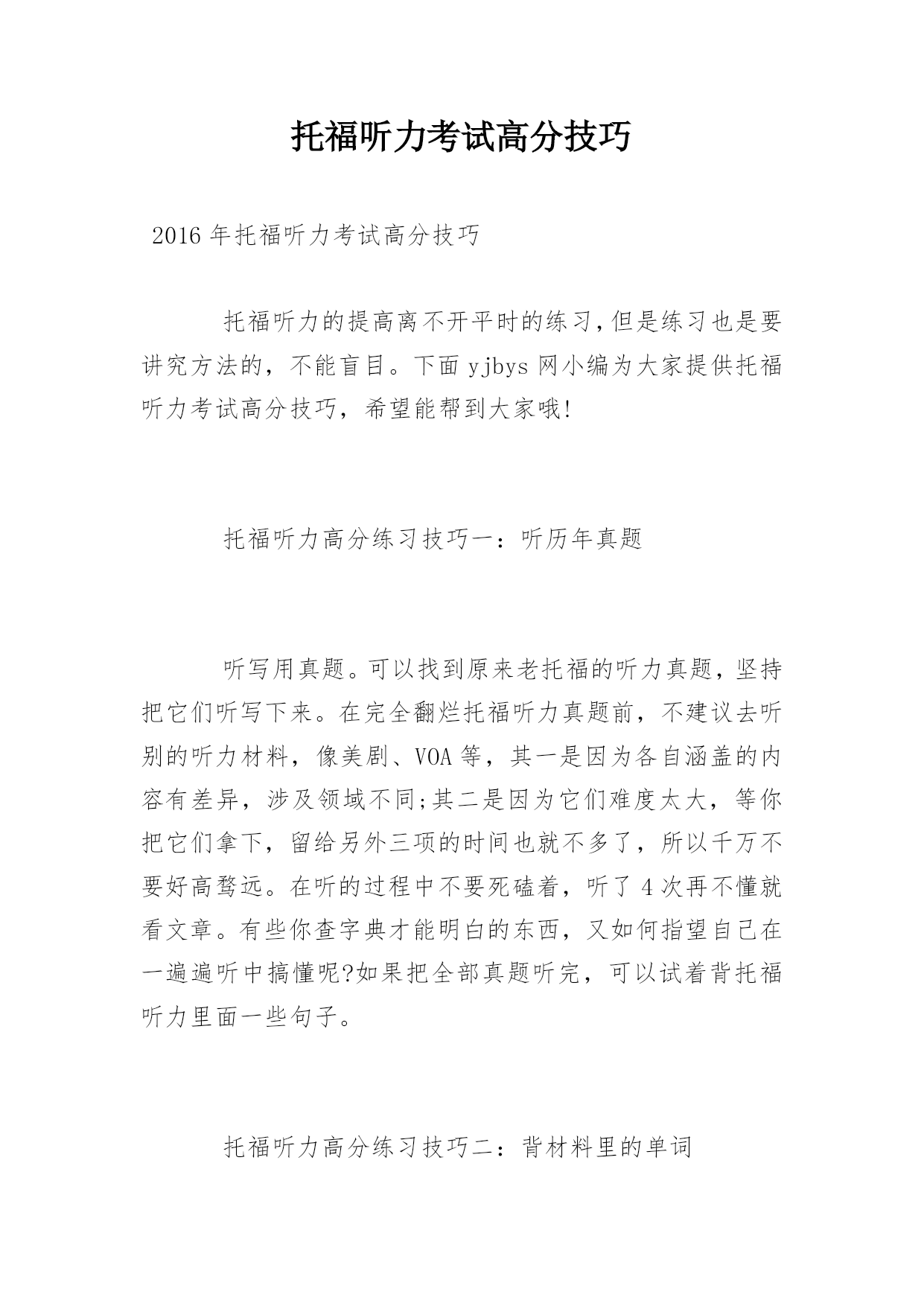 托福听力考试高分技巧

2016年托福听力考试高分技巧

托福听力的提高离不开平时的练习，但是练习也是要讲究方法的，不能盲目。下面yjbys网小编为大家提供托福听力考试高分技巧，希望能帮到大家哦!

托福听力高分练习技巧一：听历年真题

听写用真题。可以找到原来老托福的听力真题，坚持把它们听写下来。在完全翻烂托福听力真题前，不建议去听别的听力材料，像美剧、VOA等，其一是因为各自涵盖的内容有差异，涉及领域不同;其二是因为它们难度太大，等你把它们拿下，留给另外三项的时间也就不多了，所以千万不要好高骛远。在听的过程中不要死磕着，听了4次再不懂就看文章。有些你查字典才能明白的东西，又如何指望自己在一遍遍听中搞懂呢?如果把全部真题听完，可以试着背托福听力里面一些句子。

托福听力高分练习技巧二：背材料里的单词